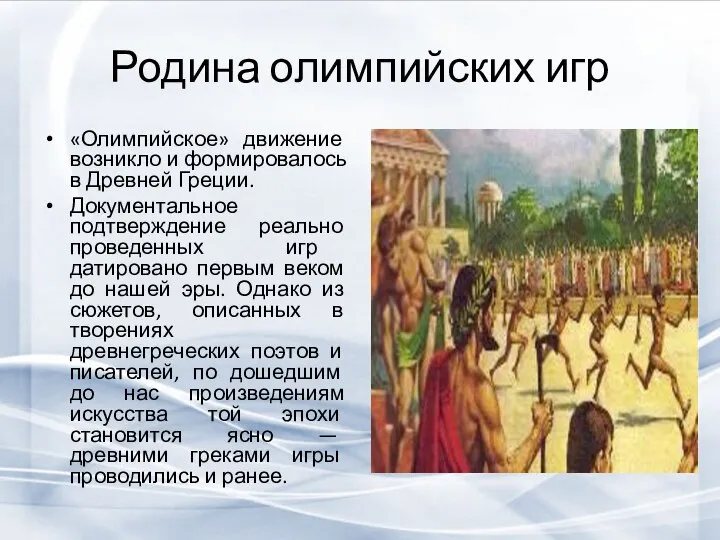 Родина олимпийских игр

• «Олимпийское» движение возникло и формировалось в Древней Греции.

• Документальное подтверждение реально проведенных игр датировано первым веком до нашей эры. Однако из сюжетов, описанных в творениях древнегреческих поэтов и писателей, по дошедшим до нас произведениям искусства той эпохи становится ясно — древними греками игры проводились и ранее.